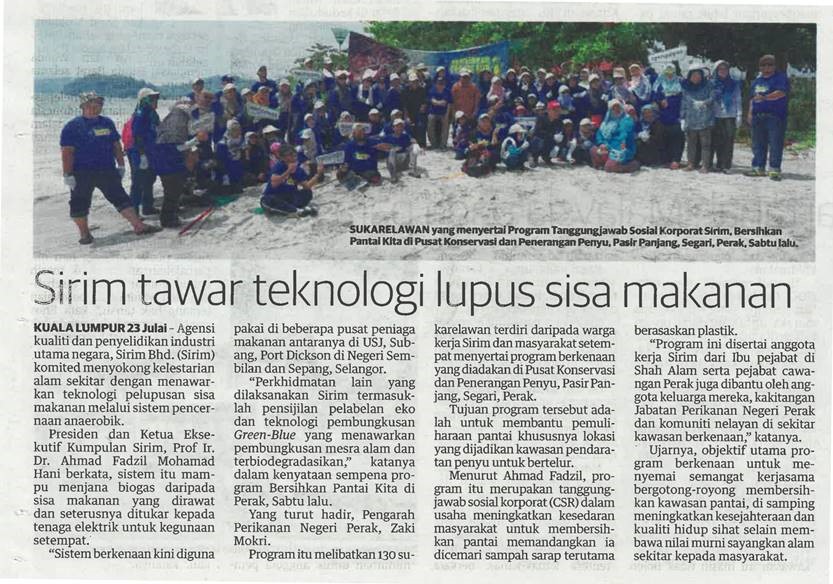 SUKARELAWAN yang menyertai Program Tanggungjawab Sosial Korporat Sirim, Bersihkan Pantai Kita di Pusat Konservasi dan Penerangan Penyu, Pasir Panjang, Segari, Perak, Sabtu lalu.

Sirim tawar teknologi lupus sisa makanan

KUALA LUMPUR 23 Julai - Agensi kualiti dan penyelidikan industri utama negara, Sirim Bhd. (Sirim) komited menyokong kelestarian alam sekitar dengan menawarkan teknologi pelupusan sisa makanan melalui sistem pencernaan anaerobik.

Presiden dan Ketua Eksekutif Kumpulan Sirim, Prof Ir. Dr. Ahmad Fadzil Mohamad Hani berkata, sistem itu mampu menjana biogas daripada sisa makanan yang dirawat dan seterusnya ditukar kepada tenaga elektrik untuk kegunaan setempat.

"Sistem berkenaan kini diguna pakai di beberapa pusat peniaga makanan antaranya di USJ, Subang, Port Dickson di Negeri Sembilan dan Sepang, Selangor.

"Perkhidmatan lain yang dilaksanakan Sirim termasuklah pensijilan pelabelan eko dan teknologi pembungkusan Green-Blue yang menawarkan pembungkusan mesra alam dan terbiodegradasikan," katanya dalam kenyataan sempena program Bersihkan Pantai Kita di Perak, Sabtu lalu.

Yang turut hadir, Pengarah Perikanan Negeri Perak, Zaki Mokri.

Program itu melibatkan 130 sukarelawan terdiri daripada warga kerja Sirim dan masyarakat setempat menyertai program berkenaan yang diadakan di Pusat Konservasi dan Penerangan Penyu, Pasir Panjang, Segari, Perak.

Tujuan program tersebut adalah untuk membantu pemuliharaan pantai khususnya lokasi yang dijadikan kawasan pendaratan penyu untuk bertelur.

Menurut Ahmad Fadzil, program itu merupakan tanggungjawab sosial korporat (CSR) dalam usaha meningkatkan kesedaran masyarakat untuk membersihkan pantai memandangkan ia dicemari sampah sarap terutama berasaskan plastik.

"Program ini disertai anggota kerja Sirim dari Ibu pejabat di Shah Alam serta pejabat cawangan Perak juga dibantu oleh anggota keluarga mereka, kakitangan Jabatan Perikanan Negeri Perak dan komuniti nelayan di sekitar kawasan berkenaan," katanya.

Ujarnya, objektif utama program berkenaan untuk menyemai semangat kerjasama bergotong-royong membersihkan kawasan pantai, di samping meningkatkan kesejahteraan dan kualiti hidup sihat selain membawa nilai murni sayangkan alam sekitar kepada masyarakat.